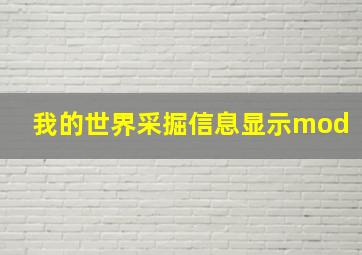 我的世界采掘信息显示mod